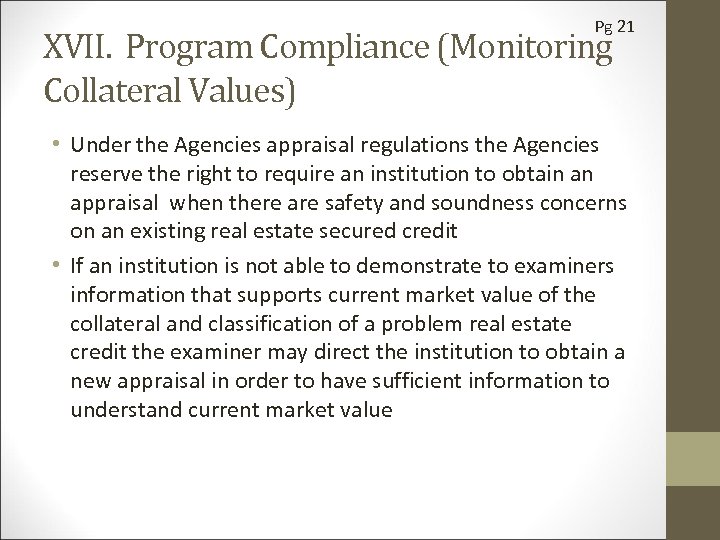 Pg 21

XVII. Program Compliance (Monitoring Collateral Values)

• Under the Agencies appraisal regulations the Agencies reserve the right to require an institution to obtain an appraisal when there are safety and soundness concerns on an existing real estate secured credit

• If an institution is not able to demonstrate to examiners information that supports current market value of the collateral and classification of a problem real estate credit the examiner may direct the institution to obtain a new appraisal in order to have sufficient information to understand current market value